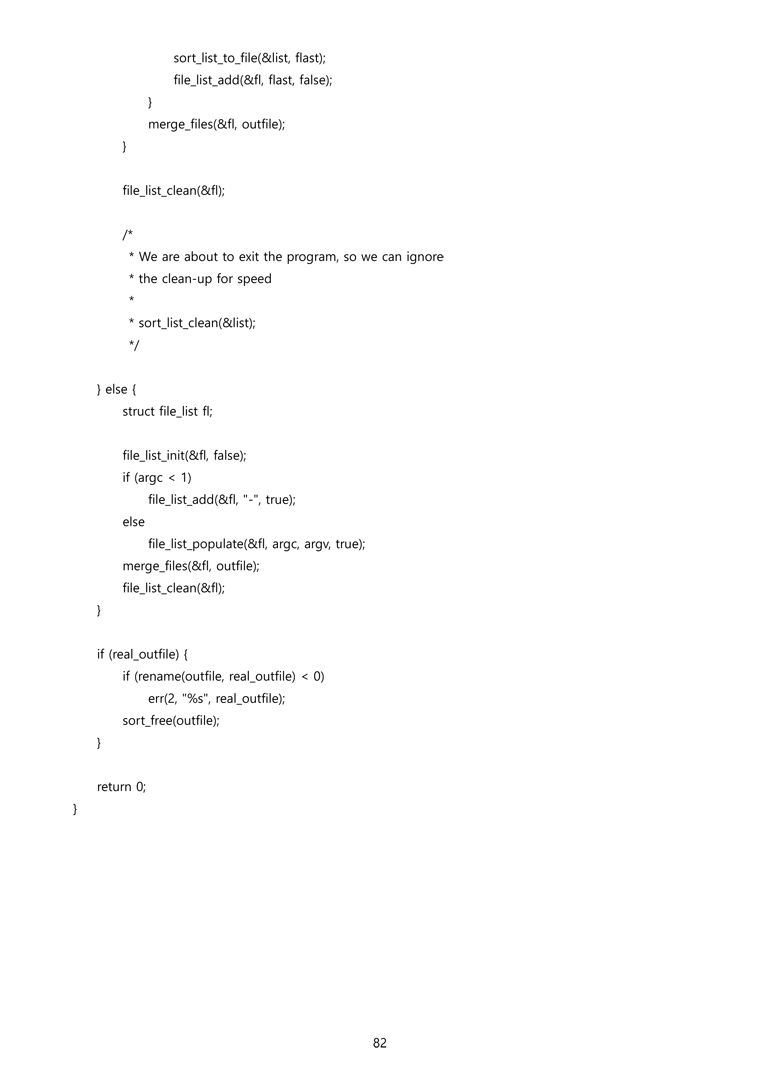 sort_list_to_file(&list, flast);
file_list_add(&fl, flast, false);
}
merge_files(&fl, outfile);
}

file_list_clean(&fl);

/*
* We are about to exit the program, so we can ignore
* the clean-up for speed
*
* sort_list_clean(&list);
*/

} else {
struct file_list fl;

file_list_init(&fl, false);
if (argc < 1)
file_list_add(&fl, "-", true);
else
file_list_populate(&fl, argc, argv, true);
merge_files(&fl, outfile);
file_list_clean(&fl);
}

if (real_outfile) {
if (rename(outfile, real_outfile) < 0)
err(2, "%s", real_outfile);
sort_free(outfile);
}

return 0;
}

82